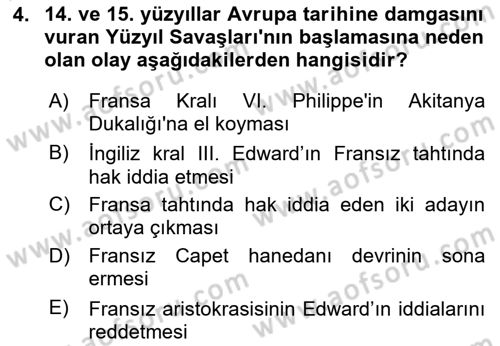 4. 14. ve 15. yüzyıllar Avrupa tarihine damgasını vuran Yüzyıl Savaşları'nın başlamasına neden olan olay aşağıdakilerden hangisidir?

A) Fransa Kralı VI. Philippe'in Akitanya Dukalığı'na el koyması

B) İngiliz kral III. Edward'ın Fransız tahtında hak iddia etmesi

C) Fransa tahtında hak iddia eden iki adayın ortaya çıkması

D) Fransız Capet hanedanı devrinin sona ermesi

E) Fransız aristokrasisinin Edward'ın iddialarını reddetmesi

www.aofsoru.com